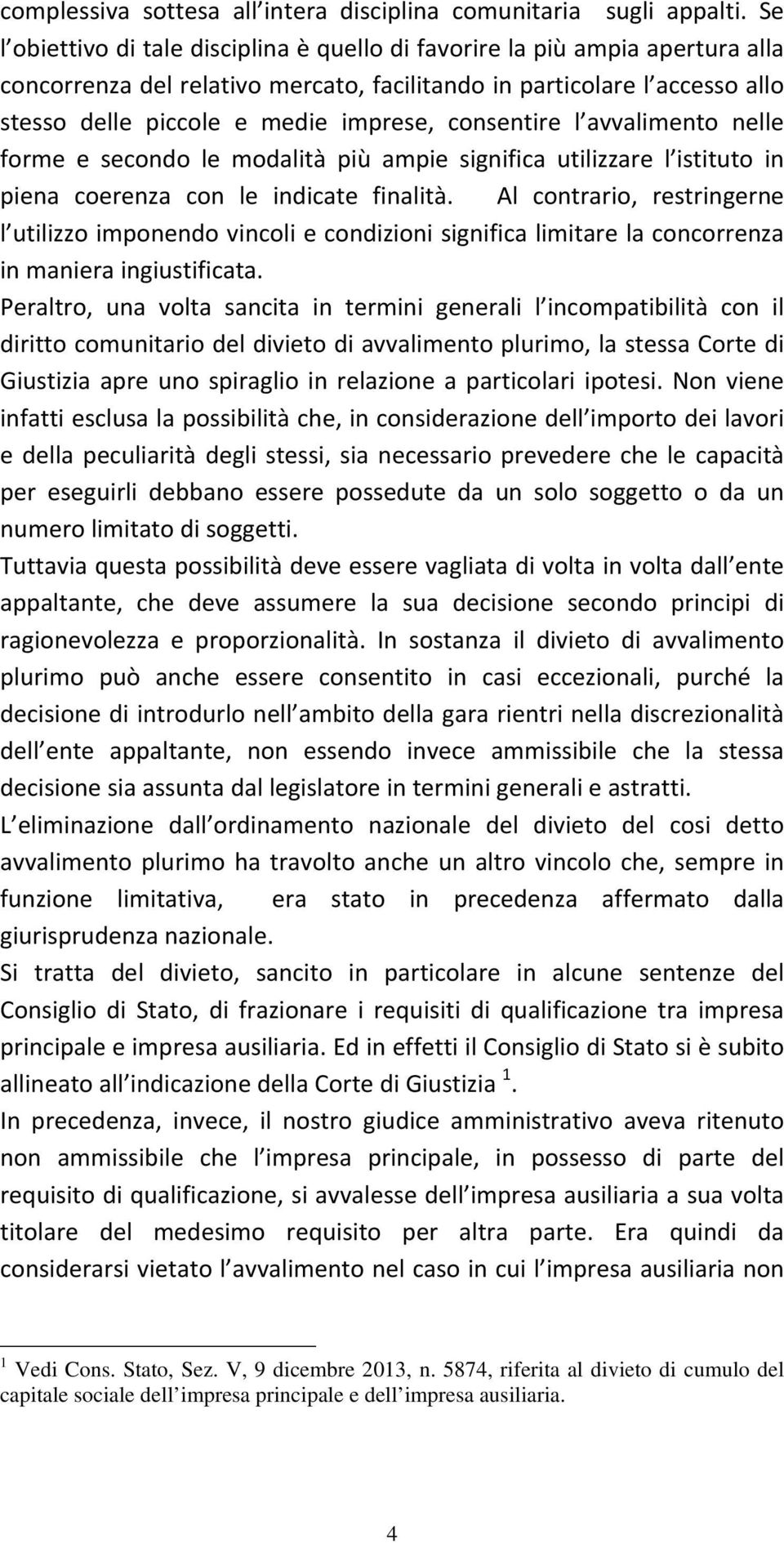 complessiva sottesa all intera disciplina comunitaria sugli appalti. Se l obiettivo di tale disciplina è quello di favorire la più ampia apertura alla concorrenza del relativo mercato, facilitando in particolare l accesso allo stesso delle piccole e medie imprese, consentire l avvalimento nelle forme e secondo le modalità più ampie significa utilizzare l istituto in piena coerenza con le indicate finalità. Al contrario, restringerne l utilizzo imponendo vincoli e condizioni significa limitare la concorrenza in maniera ingiustificata.
Peraltro, una volta sancita in termini generali l incompatibilità con il diritto comunitario del divieto di avvalimento plurimo, la stessa Corte di Giustizia apre uno spiraglio in relazione a particolari ipotesi. Non viene infatti esclusa la possibilità che, in considerazione dell importo dei lavori e della peculiarità degli stessi, sia necessario prevedere che le capacità per eseguirli debbano essere possedute da un solo soggetto o da un numero limitato di soggetti.
Tuttavia questa possibilità deve essere vagliata di volta in volta dall ente appaltante, che deve assumere la sua decisione secondo principi di ragionevolezza e proporzionalità. In sostanza il divieto di avvalimento plurimo può anche essere consentito in casi eccezionali, purché la decisione di introdurlo nell ambito della gara rientri nella discrezionalità dell ente appaltante, non essendo invece ammissibile che la stessa decisione sia assunta dal legislatore in termini generali e astratti.
L eliminazione dall ordinamento nazionale del divieto del cosi detto avvalimento plurimo ha travolto anche un altro vincolo che, sempre in funzione limitativa, era stato in precedenza affermato dalla giurisprudenza nazionale.
Si tratta del divieto, sancito in particolare in alcune sentenze del Consiglio di Stato, di frazionare i requisiti di qualificazione tra impresa principale e impresa ausiliaria. Ed in effetti il Consiglio di Stato si è subito allineato all indicazione della Corte di Giustizia $^1$.
In precedenza, invece, il nostro giudice amministrativo aveva ritenuto non ammissibile che l impresa principale, in possesso di parte del requisito di qualificazione, si avvalesse dell impresa ausiliaria a sua volta titolare del medesimo requisito per altra parte. Era quindi da considerarsi vietato l avvalimento nel caso in cui l impresa ausiliaria non

$^1$ Vedi Cons. Stato, Sez. V, 9 dicembre 2013, n. 5874, riferita al divieto di cumulo del capitale sociale dell impresa principale e dell impresa ausiliaria.

4